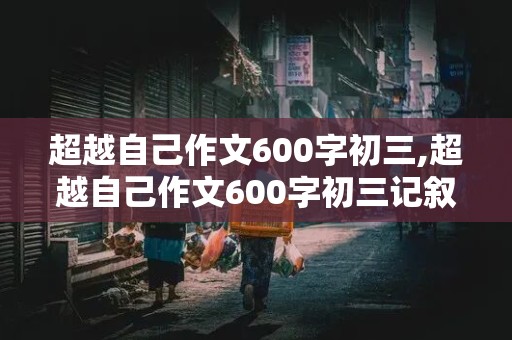 超越自己作文600字初三,超越自己作文600字初三记叙